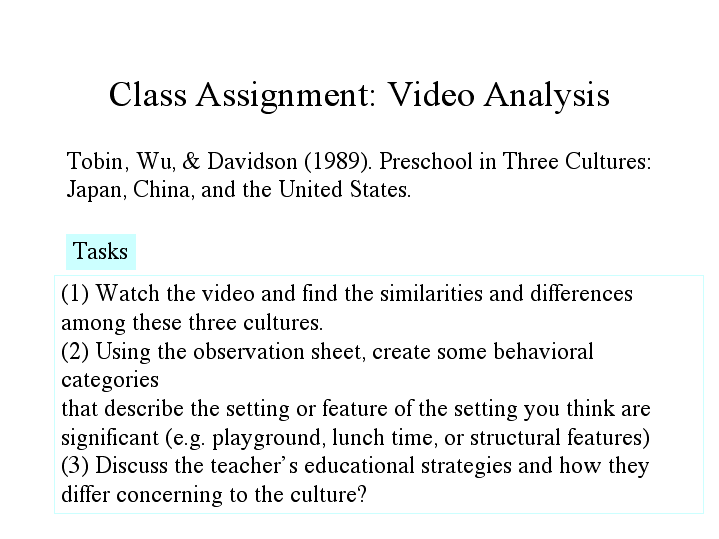 Class Assignment: Video Analysis

Tobin, Wu, & Davidson (1989). Preschool in Three Cultures: Japan, China, and the United States.

Tasks

(1) Watch the video and find the similarities and differences among these three cultures.
(2) Using the observation sheet, create some behavioral categories
that describe the setting or feature of the setting you think are significant (e.g. playground, lunch time, or structural features)
(3) Discuss the teacher's educational strategies and how they differ concerning to the culture?